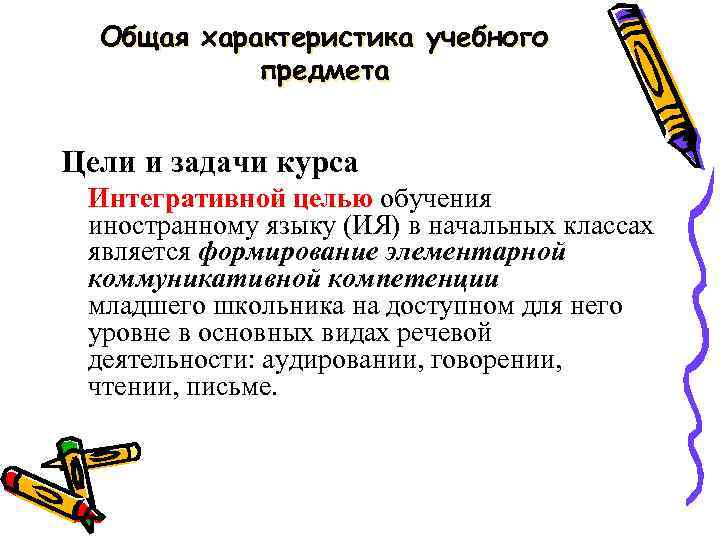 Общая характеристика учебного предмета

Цели и задачи курса

Интегративной целью обучения иностранному языку (ИЯ) в начальных классах является формирование элементарной коммуникативной компетенции младшего школьника на доступном для него уровне в основных видах речевой деятельности: аудировании, говорении, чтении, письме.